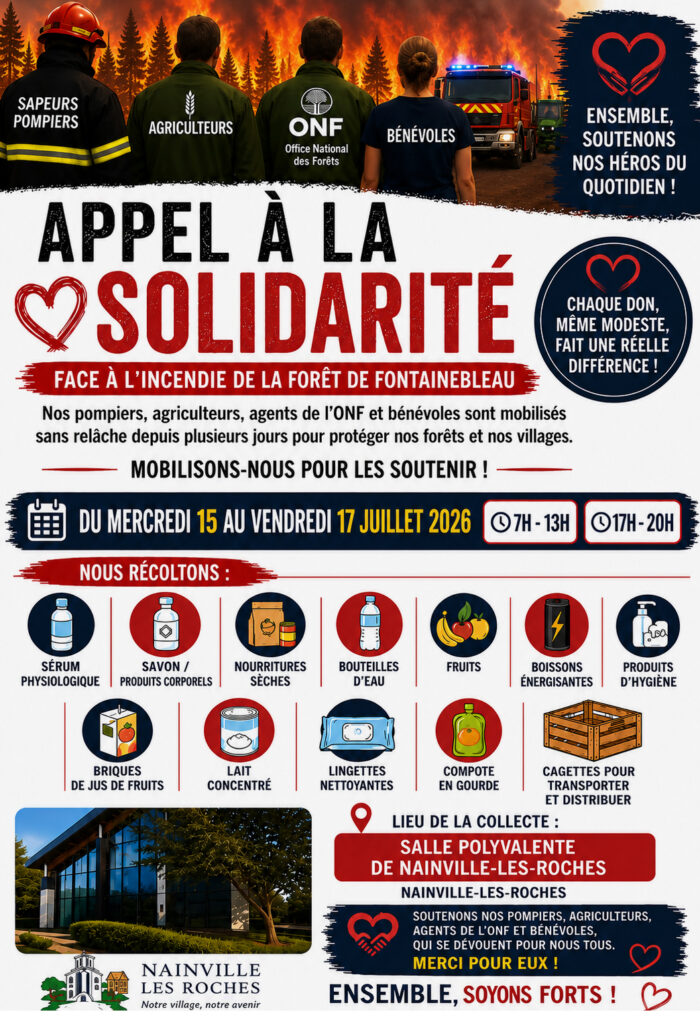 SAPEURS POMPIERS

AGRICULTEURS

ONF
Office National des Forêts

BÉNÉVOLES

ENSEMBLE, SOUTENONS NOS HÉROS DU QUOTIDIEN !

APPEL À LA SOLIDARITÉ

CHAQUE DON, MÊME MODESTE, FAIT UNE RÉELLE DIFFÉRENCE !

FACE À L'INCENDIE DE LA FORÊT DE FONTAINEBLEAU

Nos pompiers, agriculteurs, agents de l'ONF et bénévoles sont mobilisés sans relâche depuis plusieurs jours pour protéger nos forêts et nos villages.

MOBILISONS-NOUS POUR LES SOUTENIR !

DU MERCREDI 15 AU VENDREDI 17 JUILLET 2026 7H - 13H 17H - 20H

NOUS RÉCOLTONS :

SÉRUM PHYSIOLOGIQUE

SAVON / PRODUITS CORPORELS

NOURRITURES SÈCHES

BOUTEILLES D'EAU

FRUITS

BOISSONS ÉNERGISANTES

PRODUITS D'HYGIÈNE

BRIQUES DE JUS DE FRUITS

LAIT CONCENTRÉ

LINGETTES NETTOYANTES

COMPOTE EN GOURDE

CAGETTES POUR TRANSPORTER ET DISTRIBUER

LIEU DE LA COLLECTE :

SALLE POLYVALENTE DE NAINVILLE-LES-ROCHES

NAINVILLE-LES-ROCHES

SOUTENONS NOS POMPIERS, AGRICULTEURS, AGENTS DE L'ONF ET BÉNÉVOLES, QUI SE DÉVOUENT POUR NOUS TOUS.
MERCI POUR EUX !

NAINVILLE LES ROCHES
Notre village, notre avenir

ENSEMBLE, SOYONS FORTS !